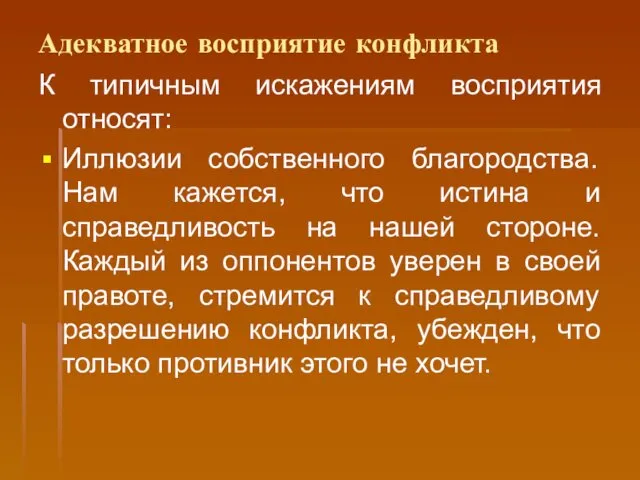 Адекватное восприятие конфликта

К типичным искажениям восприятия относят:

Иллюзии собственного благородства. Нам кажется, что истина и справедливость на нашей стороне. Каждый из оппонентов уверен в своей правоте, стремится к справедливому разрешению конфликта, убежден, что только противник этого не хочет.